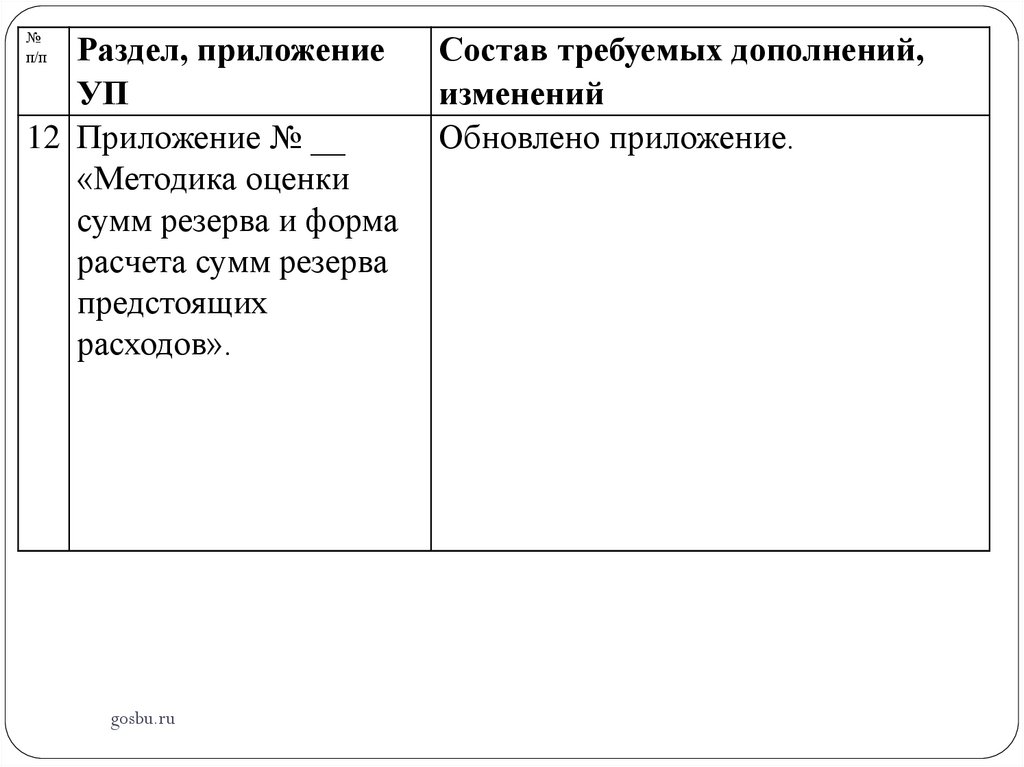 | № п/п | Раздел, приложение УП | Состав требуемых дополнений, изменений |
|---|---|---|
| 12 | Приложение № __ «Методика оценки сумм резерва и форма расчета сумм резерва предстоящих расходов». | Обновлено приложение. |

gosbu.ru